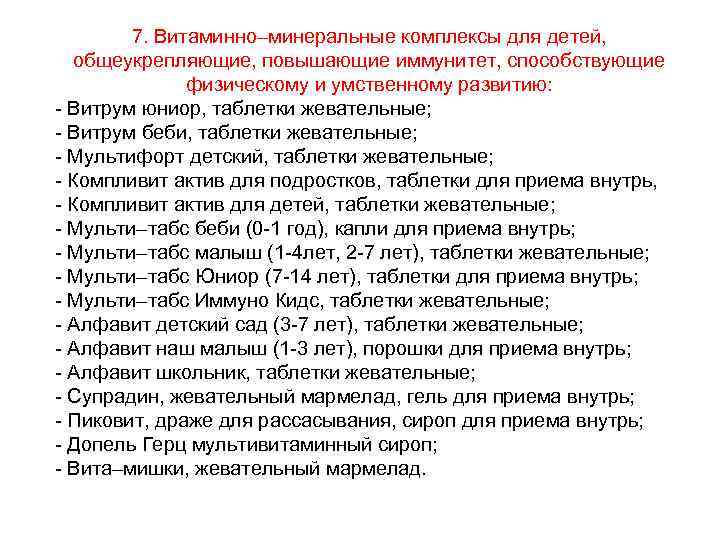 7. Витаминно–минеральные комплексы для детей, общеукрепляющие, повышающие иммунитет, способствующие физическому и умственному развитию:

- Витрум юниор, таблетки жевательные;
- Витрум беби, таблетки жевательные;
- Мультифорт детский, таблетки жевательные;
- Компливит актив для подростков, таблетки для приема внутрь,
- Компливит актив для детей, таблетки жевательные;
- Мульти–табс беби (0-1 год), капли для приема внутрь;
- Мульти–табс малыш (1-4лет, 2-7 лет), таблетки жевательные;
- Мульти–табс Юниор (7-14 лет), таблетки для приема внутрь;
- Мульти–табс Иммуно Кидс, таблетки жевательные;
- Алфавит детский сад (3-7 лет), таблетки жевательные;
- Алфавит наш малыш (1-3 лет), порошки для приема внутрь;
- Алфавит школьник, таблетки жевательные;
- Супрадин, жевательный мармелад, гель для приема внутрь;
- Пиковит, драже для рассасывания, сироп для приема внутрь;
- Допель Герц мультивитаминный сироп;
- Вита–мишки, жевательный мармелад.